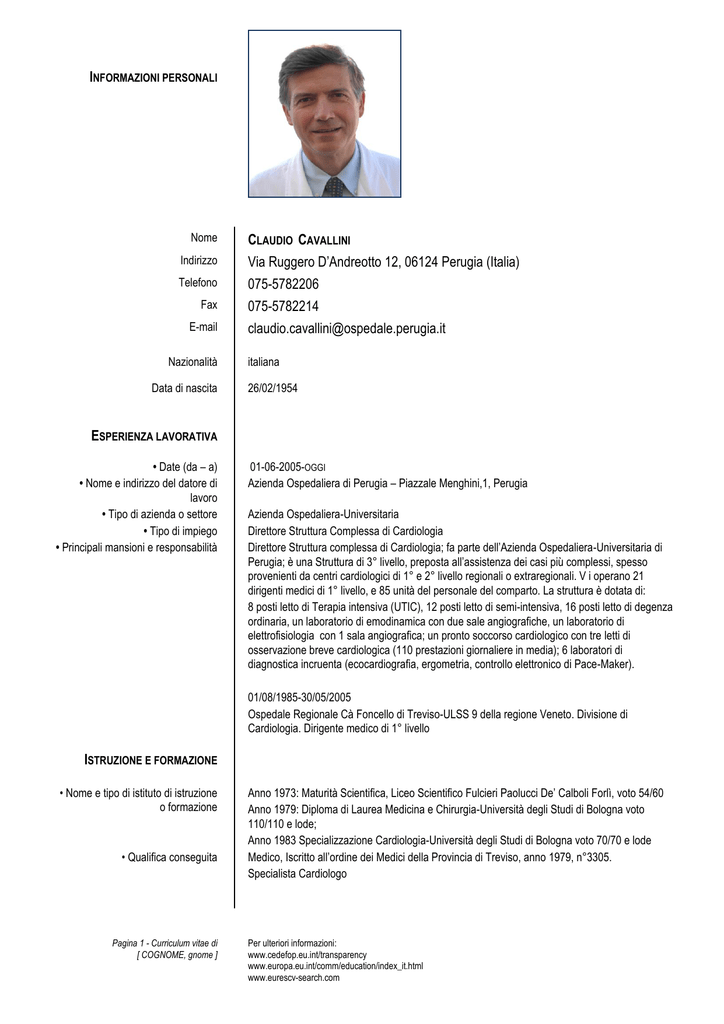 INFORMAZIONI PERSONALI

Nome
CLAUDIO CAVALLINI
Indirizzo
Via Ruggero D'Andreotto 12, 06124 Perugia (Italia)
Telefono
075-5782206
Fax
075-5782214
E-mail
claudio.cavallini@ospedale.perugia.it

Nazionalità
italiana

Data di nascita
26/02/1954

ESPERIENZA LAVORATIVA

• Date (da – a)
01-06-2005-OGGI
• Nome e indirizzo del datore di lavoro
Azienda Ospedaliera di Perugia – Piazzale Menghini,1, Perugia
• Tipo di azienda o settore
Azienda Ospedaliera-Universitaria
• Tipo di impiego
Direttore Struttura Complessa di Cardiologia
• Principali mansioni e responsabilità
Direttore Struttura complessa di Cardiologia; fa parte dell'Azienda Ospedaliera-Universitaria di Perugia; è una Struttura di 3° livello, preposta all'assistenza dei casi più complessi, spesso provenienti da centri cardiologici di 1° e 2° livello regionali o extraregionali. V i operano 21 dirigenti medici di 1° livello, e 85 unità del personale del comparto. La struttura è dotata di:
8 posti letto di Terapia intensiva (UTIC), 12 posti letto di semi-intensiva, 16 posti letto di degenza ordinaria, un laboratorio di emodinamica con due sale angiografiche, un laboratorio di elettrofisiologia con 1 sala angiografica; un pronto soccorso cardiologico con tre letti di osservazione breve cardiologica (110 prestazioni giornaliere in media); 6 laboratori di diagnostica incruenta (ecocardiografia, ergometria, controllo elettronico di Pace-Maker).

01/08/1985-30/05/2005
Ospedale Regionale Cà Foncello di Treviso-ULSS 9 della regione Veneto. Divisione di Cardiologia. Dirigente medico di 1° livello

ISTRUZIONE E FORMAZIONE

• Nome e tipo di istituto di istruzione o formazione
Anno 1973: Maturità Scientifica, Liceo Scientifico Fulcieri Paolucci De' Calboli Forlì, voto 54/60
Anno 1979: Diploma di Laurea Medicina e Chirurgia-Università degli Studi di Bologna voto 110/110 e lode;
Anno 1983 Specializzazione Cardiologia-Università degli Studi di Bologna voto 70/70 e lode
• Qualifica conseguita
Medico, Iscritto all'ordine dei Medici della Provincia di Treviso, anno 1979, n°3305.
Specialista Cardiologo

Pagina 1 - Curriculum vitae di [ COGNOME, gnome ]

Per ulteriori informazioni:
www.cedefop.eu.int/transparency
www.europa.eu.int/comm/education/index_it.html
www.eurescv-search.com